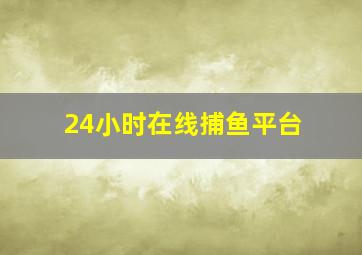 24小时在线捕鱼平台